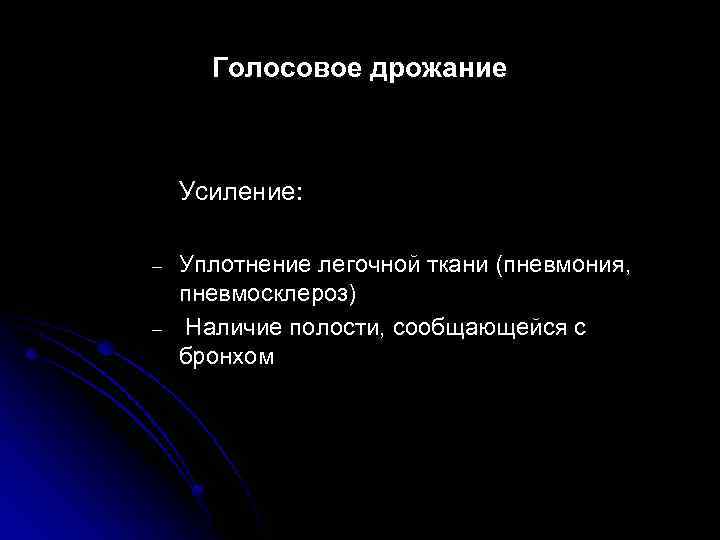 Голосовое дрожание

Усиление:

– Уплотнение легочной ткани (пневмония, пневмосклероз)
– Наличие полости, сообщающейся с бронхом